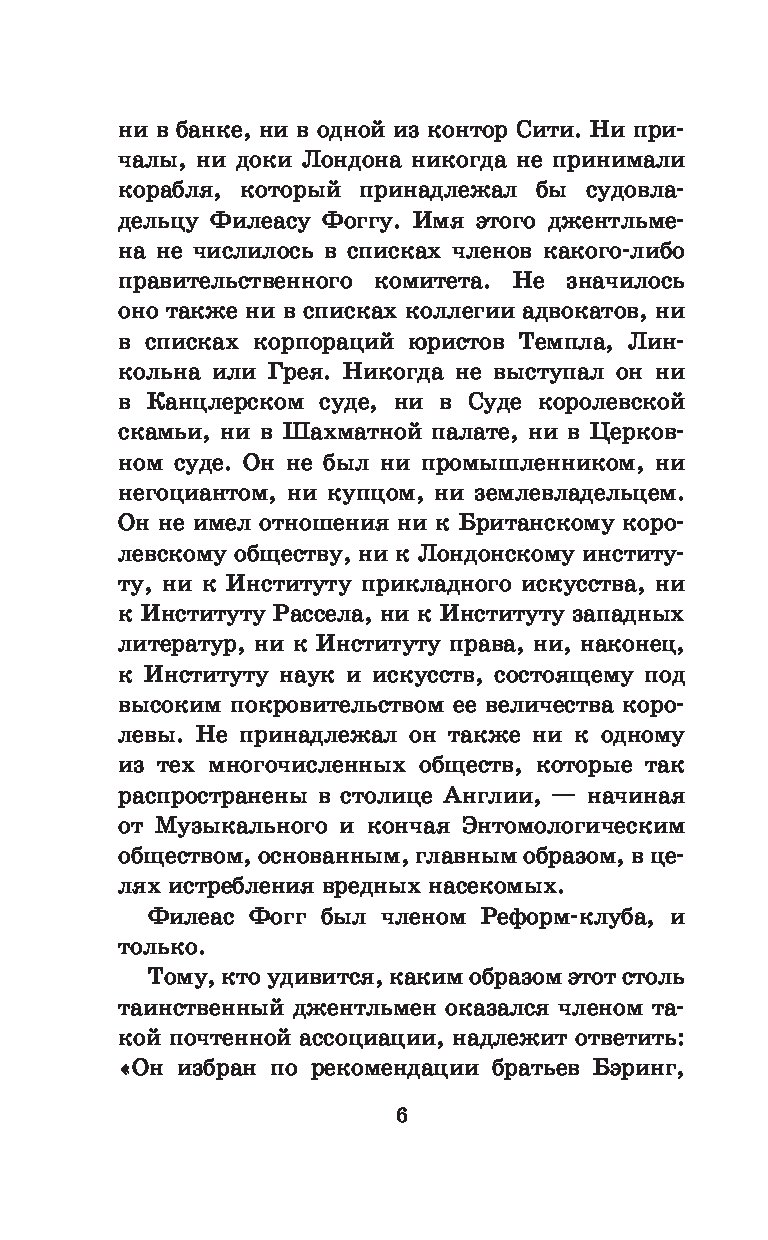 ни в банке, ни в одной из контор Сити. Ни причалы, ни доки Лондона никогда не принимали корабля, который принадлежал бы судовладельцу Филеасу Фоггу. Имя этого джентльмена не числилось в списках членов какого-либо правительственного комитета. Не значилось оно также ни в списках коллегии адвокатов, ни в списках корпораций юристов Темпла, Линкольна или Грея. Никогда не выступал он ни в Канцлерском суде, ни в Суде королевской скамьи, ни в Шахматной палате, ни в Церковном суде. Он не был ни промышленником, ни негоциантом, ни купцом, ни землевладельцем. Он не имел отношения ни к Британскому королевскому обществу, ни к Лондонскому институту, ни к Институту прикладного искусства, ни к Институту Рассела, ни к Институту западных литератур, ни к Институту права, ни, наконец, к Институту наук и искусств, состоящему под высоким покровительством ее величества королевы. Не принадлежал он также ни к одному из тех многочисленных обществ, которые так распространены в столице Англии, — начиная от Музыкального и кончая Энтомологическим обществом, основанным, главным образом, в целях истребления вредных насекомых.

Филеас Фогг был членом Реформ-клуба, и только.

Тому, кто удивится, каким образом этот столь таинственный джентльмен оказался членом такой почтенной ассоциации, надлежит ответить: «Он избран по рекомендации братьев Бэринг,

6